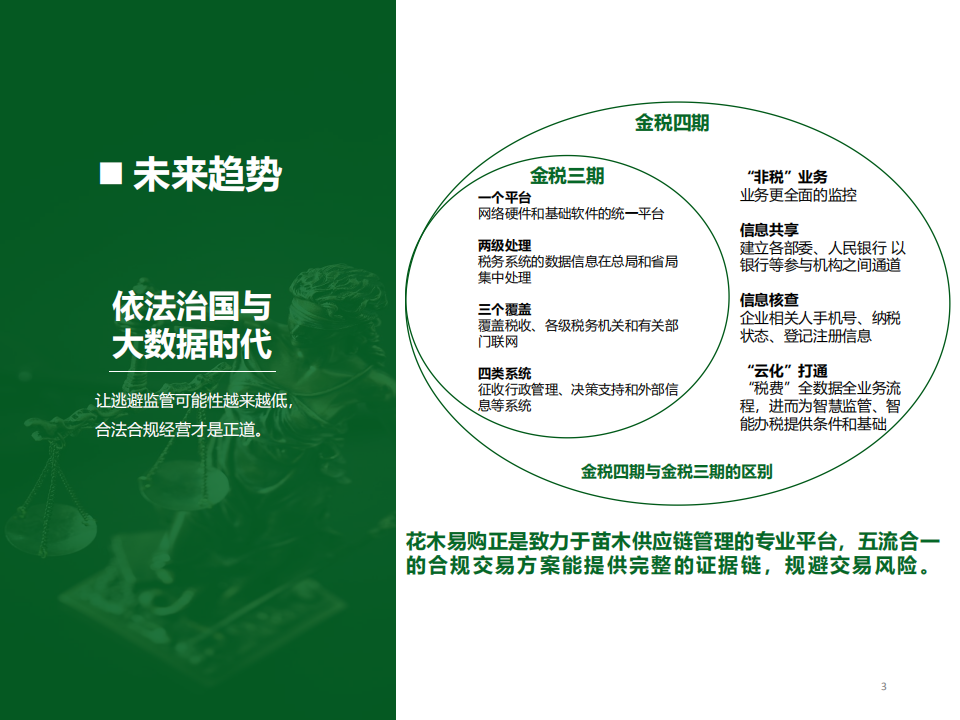 ■ 未来趋势

依法治国与大数据时代

让逃避监管可能性越来越低，合法合规经营才是正道。

金税四期

金税三期

一个平台
网络硬件和基础软件的统一平台

两级处理
税务系统的数据信息在总局和省局集中处理

三个覆盖
覆盖税收、各级税务机关和有关部门联网

四类系统
征收行政管理、决策支持和外部信息等系统

“非税”业务
业务更全面的监控

信息共享
建立各部委、人民银行 以银行等参与机构之间通道

信息核查
企业相关人手机号、纳税状态、登记注册信息

“云化”打通
“税费”全数据全业务流程，进而为智慧监管、智能办税提供条件和基础

金税四期与金税三期的区别

花木易购正是致力于苗木供应链管理的专业平台，五流合一的合规交易方案能提供完整的证据链，规避交易风险。

3